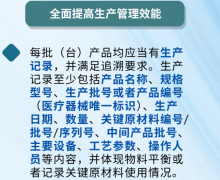 全面提高生产管理效能

每批（台）产品均应当有生产记录，并满足追溯要求。生产记录至少包括产品名称、规格型号、生产批号或者产品编号（医疗器械唯一标识）、生产日期、数量、关键原材料编号/批号/序列号、中间产品批号、主要设备、工艺参数、操作人员等内容，并体现物料平衡或者记录关键原材料使用情况。